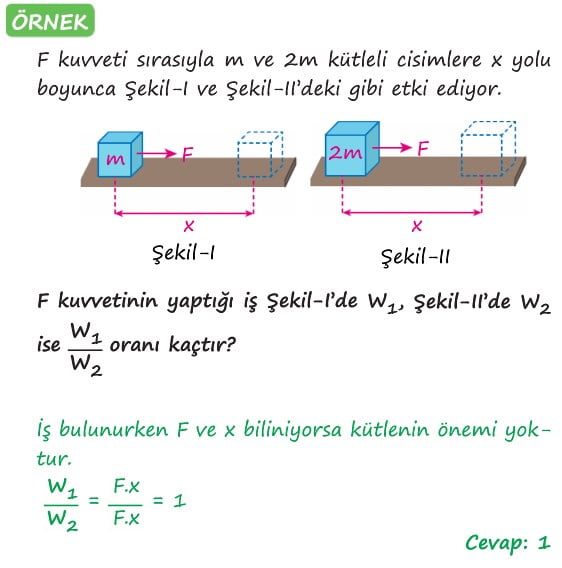 ÖRNEK

F kuvveti sırasıyla m ve 2m kütleli cisimlere x yolu boyunca Şekil-I ve Şekil-II'deki gibi etki ediyor.

m
F
x
Şekil-I

2m
F
x
Şekil-II

F kuvvetinin yaptığı iş Şekil-I'de $W_1$, Şekil-II'de $W_2$ ise $\frac{W_1}{W_2}$ oranı kaçtır?

İş bulunurken F ve x biliniyorsa kütlenin önemi yoktur.

$\frac{W_1}{W_2} = \frac{F.x}{F.x} = 1$

Cevap: 1